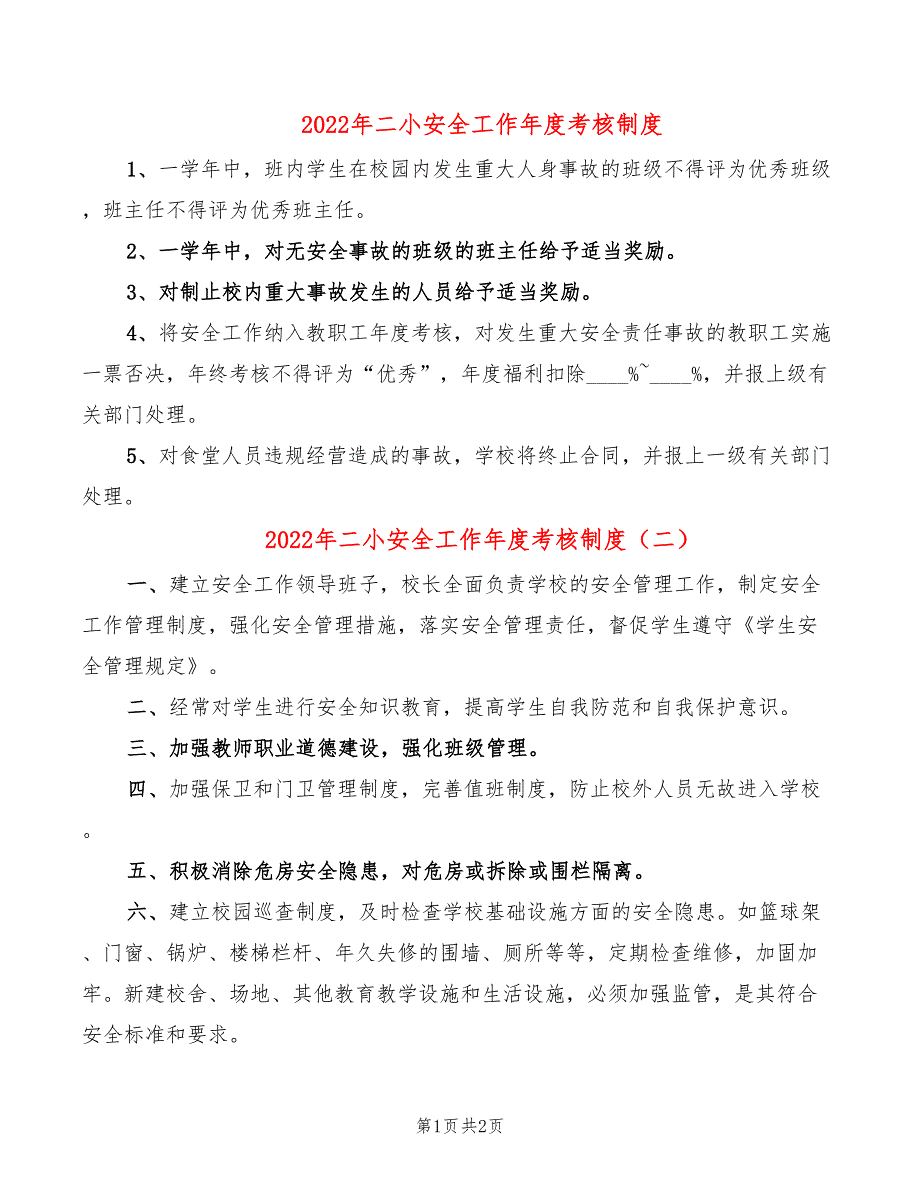 2022年二小安全工作年度考核制度

1、一学年中，班内学生在校园内发生重大人身事故的班级不得评为优秀班级，班主任不得评为优秀班主任。

2、一学年中，对无安全事故的班级的班主任给予适当奖励。

3、对制止校内重大事故发生的人员给予适当奖励。

4、将安全工作纳入教职工年度考核，对发生重大安全责任事故的教职工实施一票否决，年终考核不得评为“优秀”，年度福利扣除____%~____%，并报上级有关部门处理。

5、对食堂人员违规经营造成的事故，学校将终止合同，并报上一级有关部门处理。

2022年二小安全工作年度考核制度（二）

一、建立安全工作领导班子，校长全面负责学校的安全管理工作，制定安全工作管理制度，强化安全管理措施，落实安全管理责任，督促学生遵守《学生安全管理规定》。

二、经常对学生进行安全知识教育，提高学生自我防范和自我保护意识。

三、加强教师职业道德建设，强化班级管理。

四、加强保卫和门卫管理制度，完善值班制度，防止校外人员无故进入学校。

五、积极消除危房安全隐患，对危房或拆除或围栏隔离。

六、建立校园巡查制度，及时检查学校基础设施方面的安全隐患。如篮球架、门窗、锅炉、楼梯栏杆、年久失修的围墙、厕所等等，定期检查维修，加固加牢。新建校舍、场地、其他教育教学设施和生活设施，必须加强监管，是其符合安全标准和要求。

第1页 共2页